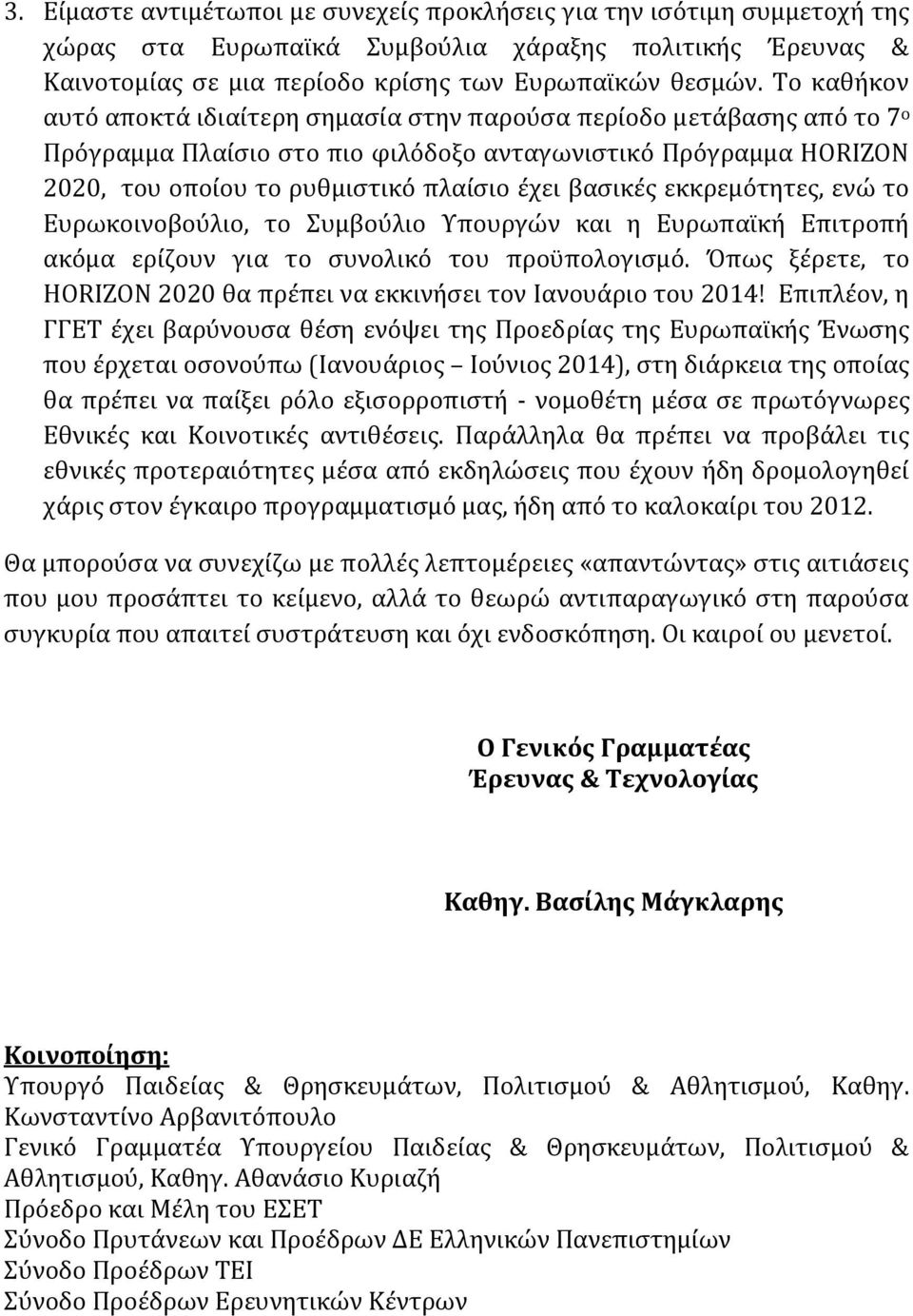 3. Είμαστε αντιμέτωποι με συνεχείς προκλήσεις για την ισότιμη συμμετοχή της χώρας στα Ευρωπαϊκά Συμβούλια χάραξης πολιτικής Έρευνας & Καινοτομίας σε μια περίοδο κρίσης των Ευρωπαϊκών θεσμών. Το καθήκον αυτό αποκτά ιδιαίτερη σημασία στην παρούσα περίοδο μετάβασης από το 7ο Πρόγραμμα Πλαίσιο στο πιο φιλόδοξο ανταγωνιστικό Πρόγραμμα HORIZON 2020, του οποίου το ρυθμιστικό πλαίσιο έχει βασικές εκκρεμότητες, ενώ το Ευρωκοινοβούλιο, το Συμβούλιο Υπουργών και η Ευρωπαϊκή Επιτροπή ακόμα ερίζουν για το συνολικό του προϋπολογισμό. Όπως ξέρετε, το HORIZON 2020 θα πρέπει να εκκινήσει τον Ιανουάριο του 2014! Επιπλέον, η ΓΓΕΤ έχει βαρύνουσα θέση ενόψει της Προεδρίας της Ευρωπαϊκής Ένωσης που έρχεται οσονούπω (Ιανουάριος – Ιούνιος 2014), στη διάρκεια της οποίας θα πρέπει να παίξει ρόλο εξισορροπιστή - νομοθέτη μέσα σε πρωτόγνωρες Εθνικές και Κοινοτικές αντιθέσεις. Παράλληλα θα πρέπει να προβάλει τις εθνικές προτεραιότητες μέσα από εκδηλώσεις που έχουν ήδη δρομολογηθεί χάρις στον έγκαιρο προγραμματισμό μας, ήδη από το καλοκαίρι του 2012.

Θα μπορούσα να συνεχίζω με πολλές λεπτομέρειες «απαντώντας» στις αιτιάσεις που μου προσάπτει το κείμενο, αλλά το θεωρώ αντιπαραγωγικό στη παρούσα συγκυρία που απαιτεί συστράτευση και όχι ενδοσκόπηση. Οι καιροί ου μενετοί.

Ο Γενικός Γραμματέας
Έρευνας & Τεχνολογίας

Καθηγ. Βασίλης Μάγκλαρης

Κοινοποίηση:
Υπουργό Παιδείας & Θρησκευμάτων, Πολιτισμού & Αθλητισμού, Καθηγ. Κωνσταντίνο Αρβανιτόπουλο
Γενικό Γραμματέα Υπουργείου Παιδείας & Θρησκευμάτων, Πολιτισμού & Αθλητισμού, Καθηγ. Αθανάσιο Κυριαζή
Πρόεδρο και Μέλη του ΕΣΕΤ
Σύνοδο Πρυτάνεων και Προέδρων ΔΕ Ελληνικών Πανεπιστημίων
Σύνοδο Προέδρων ΤΕΙ
Σύνοδο Προέδρων Ερευνητικών Κέντρων